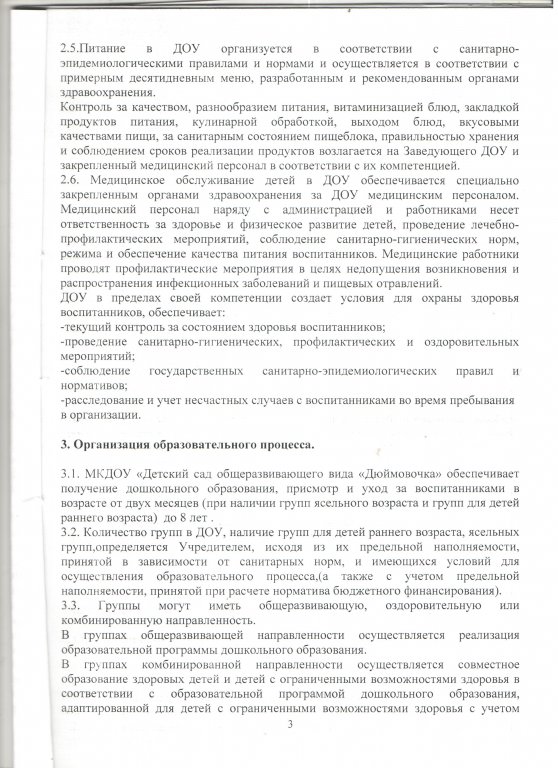 2.5.Питание в ДОУ организуется в соответствии с санитарно-эпидемиологическими правилами и нормами и осуществляется в соответствии с примерным десятидневным меню, разработанным и рекомендованным органами здравоохранения.
Контроль за качеством, разнообразием питания, витаминизацией блюд, закладкой продуктов питания, кулинарной обработкой, выходом блюд, вкусовыми качествами пищи, за санитарным состоянием пищеблока, правильностью хранения и соблюдением сроков реализации продуктов возлагается на Заведующего ДОУ и закрепленный медицинский персонал в соответствии с их компетенцией.
2.6. Медицинское обслуживание детей в ДОУ обеспечивается специально закрепленным органами здравоохранения за ДОУ медицинским персоналом. Медицинский персонал наряду с администрацией и работниками несет ответственность за здоровье и физическое развитие детей, проведение лечебно-профилактических мероприятий, соблюдение санитарно-гигиенических норм, режима и обеспечение качества питания воспитанников. Медицинские работники проводят профилактические мероприятия в целях недопущения возникновения и распространения инфекционных заболеваний и пищевых отравлений.
ДОУ в пределах своей компетенции создает условия для охраны здоровья воспитанников, обеспечивает:
-текущий контроль за состоянием здоровья воспитанников;
-проведение санитарно-гигиенических, профилактических и оздоровительных мероприятий;
-соблюдение государственных санитарно-эпидемиологических правил и нормативов;
-расследование и учет несчастных случаев с воспитанниками во время пребывания в организации.

3. Организация образовательного процесса.

3.1. МКДОУ «Детский сад общеразвивающего вида «Дюймовочка» обеспечивает получение дошкольного образования, присмотр и уход за воспитанниками в возрасте от двух месяцев (при наличии групп ясельного возраста и групп для детей раннего возраста) до 8 лет .
3.2. Количество групп в ДОУ, наличие групп для детей раннего возраста, ясельных групп,определяется Учредителем, исходя из их предельной наполняемости, принятой в зависимости от санитарных норм, и имеющихся условий для осуществления образовательного процесса,(а также с учетом предельной наполняемости, принятой при расчете норматива бюджетного финансирования).
3.3. Группы могут иметь общеразвивающую, оздоровительную или комбинированную направленность.
В группах общеразвивающей направленности осуществляется реализация образовательной программы дошкольного образования.
В группах комбинированной направленности осуществляется совместное образование здоровых детей и детей с ограниченными возможностями здоровья в соответствии с образовательной программой дошкольного образования, адаптированной для детей с ограниченными возможностями здоровья с учетом

3